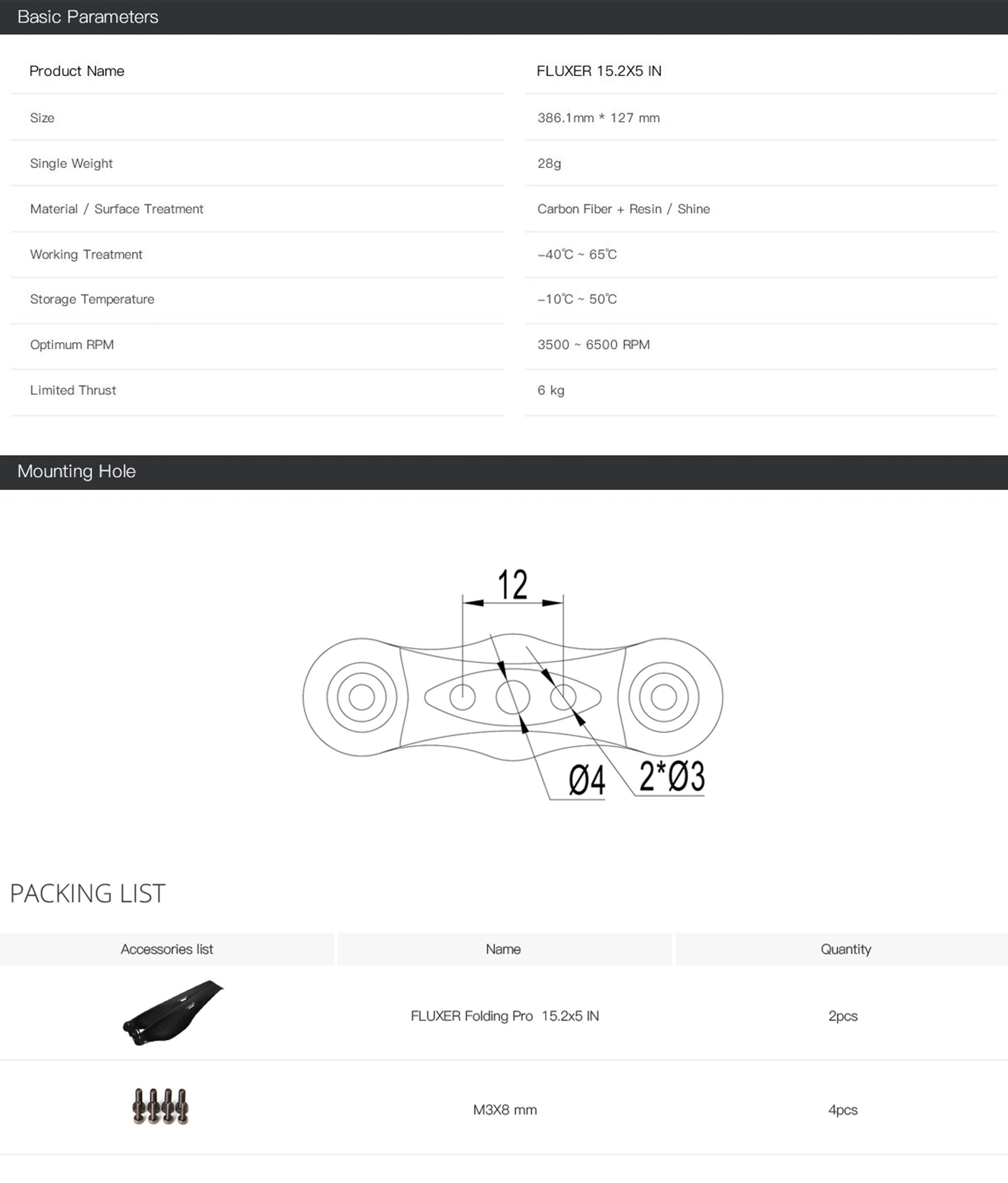 Basic Parameters

| Product Name | FLUXER 15.2X5 IN |
|---|---|
| Size | 386.1mm * 127 mm |
| Single Weight | 28g |
| Material / Surface Treatment | Carbon Fiber + Resin / Shine |
| Working Treatment | -40℃ ~ 65℃ |
| Storage Temperature | -10℃ ~ 50℃ |
| Optimum RPM | 3500 ~ 6500 RPM |
| Limited Thrust | 6 kg |

Mounting Hole

12

Ø4

2*Ø3

PACKING LIST

| Accessories list | Name | Quantity |
|---|---|---|
| | FLUXER Folding Pro 15.2x5 IN | 2pcs |
| | M3X8 mm | 4pcs |